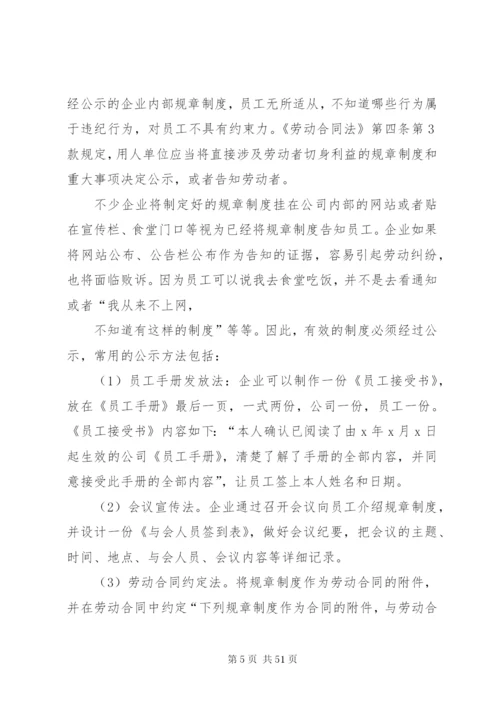 经公示的企业内部规章制度，员工无所适从，不知道哪些行为属于违纪行为，对员工不具有约束力。《劳动合同法》第四条第3款规定，用人单位应当将直接涉及劳动者切身利益的规章制度和重大事项决定公示，或者告知劳动者。

不少企业将制定好的规章制度挂在公司内部的网站或者贴在宣传栏、食堂门口等视为已经将规章制度告知员工。企业如果将网站公布、公告栏公布作为告知的证据，容易引起劳动纠纷，也将面临败诉。因为员工可以说我去食堂吃饭，并不是去看通知或者“我从来不上网，

不知道有这样的制度”等等。因此，有效的制度必须经过公示，常用的公示方法包括：

（1）员工手册发放法：企业可以制作一份《员工接受书》，放在《员工手册》最后一页，一式两份，公司一份，员工一份。《员工接受书》内容如下：“本人确认已阅读了由x年x月x日起生效的公司《员工手册》，清楚了解了手册的全部内容，并同意接受此手册的全部内容”，让员工签上本人姓名和日期。

（2）会议宣传法。企业通过召开会议向员工介绍规章制度，并设计一份《与会人员签到表》，做好会议纪要，把会议的主题、时间、地点、与会人员、会议内容等详细记录。

（3）劳动合同约定法。将规章制度作为劳动合同的附件，并在劳动合同中约定“下列规章制度作为合同的附件，与劳动合

第5页 共51页